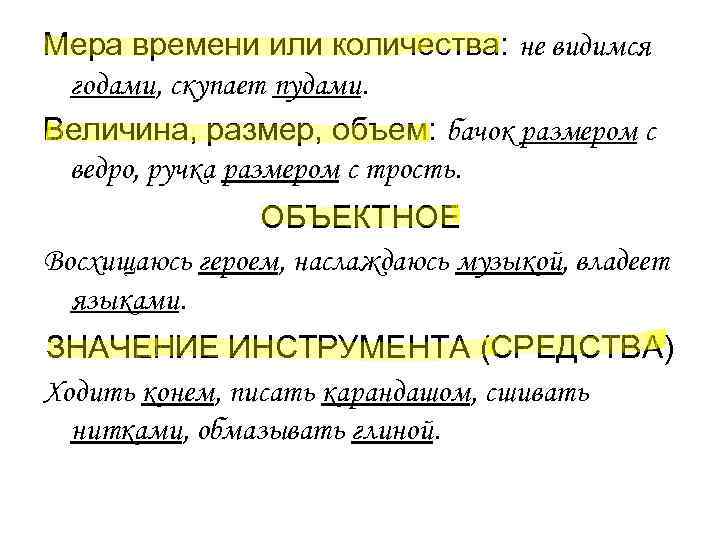 Мера времени или количества: не видимся годами, скупает пудами.

Величина, размер, объем: бачок размером с ведро, ручка размером с трость.

ОБЪЕКТНОЕ

Восхищаюсь героем, наслаждаюсь музыкой, владеет языками.

ЗНАЧЕНИЕ ИНСТРУМЕНТА (СРЕДСТВА)

Ходить конем, писать карандашом, сшивать нитками, обмазывать глиной.